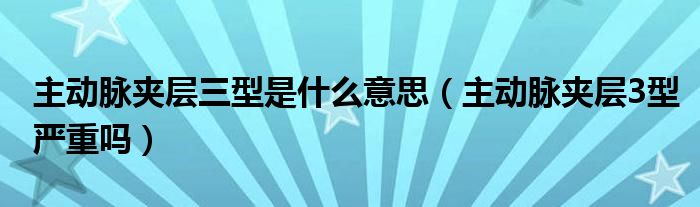 主动脉夹层三型是什么意思（主动脉夹层3型严重吗）